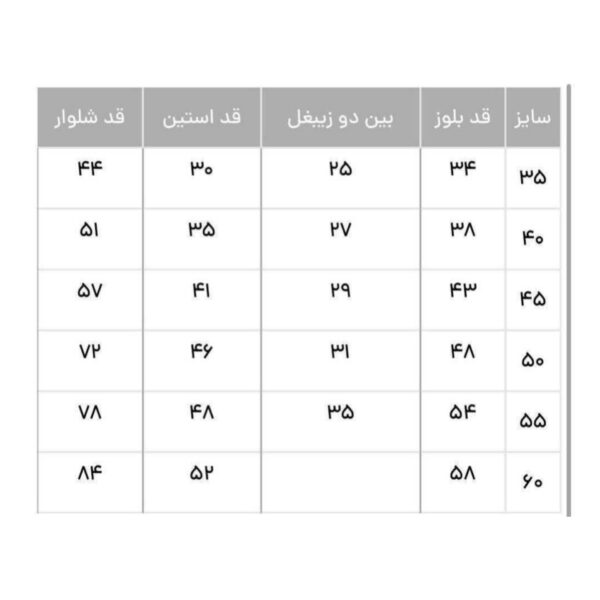 | سایز | قد بلوز | بین دو زیبغل | قد استین | قد شلوار |
|---|---|---|---|---|
| ۳۵ | ۳۴ | ۲۵ | ۳۰ | ۴۴ |
| ۴۰ | ۳۸ | ۲۷ | ۳۵ | ۵۱ |
| ۴۵ | ۴۳ | ۲۹ | ۴۱ | ۵۷ |
| ۵۰ | ۴۸ | ۳۱ | ۴۶ | ۷۲ |
| ۵۵ | ۵۴ | ۳۵ | ۴۸ | ۷۸ |
| ۶۰ | ۵۸ | | ۵۲ | ۸۴ |